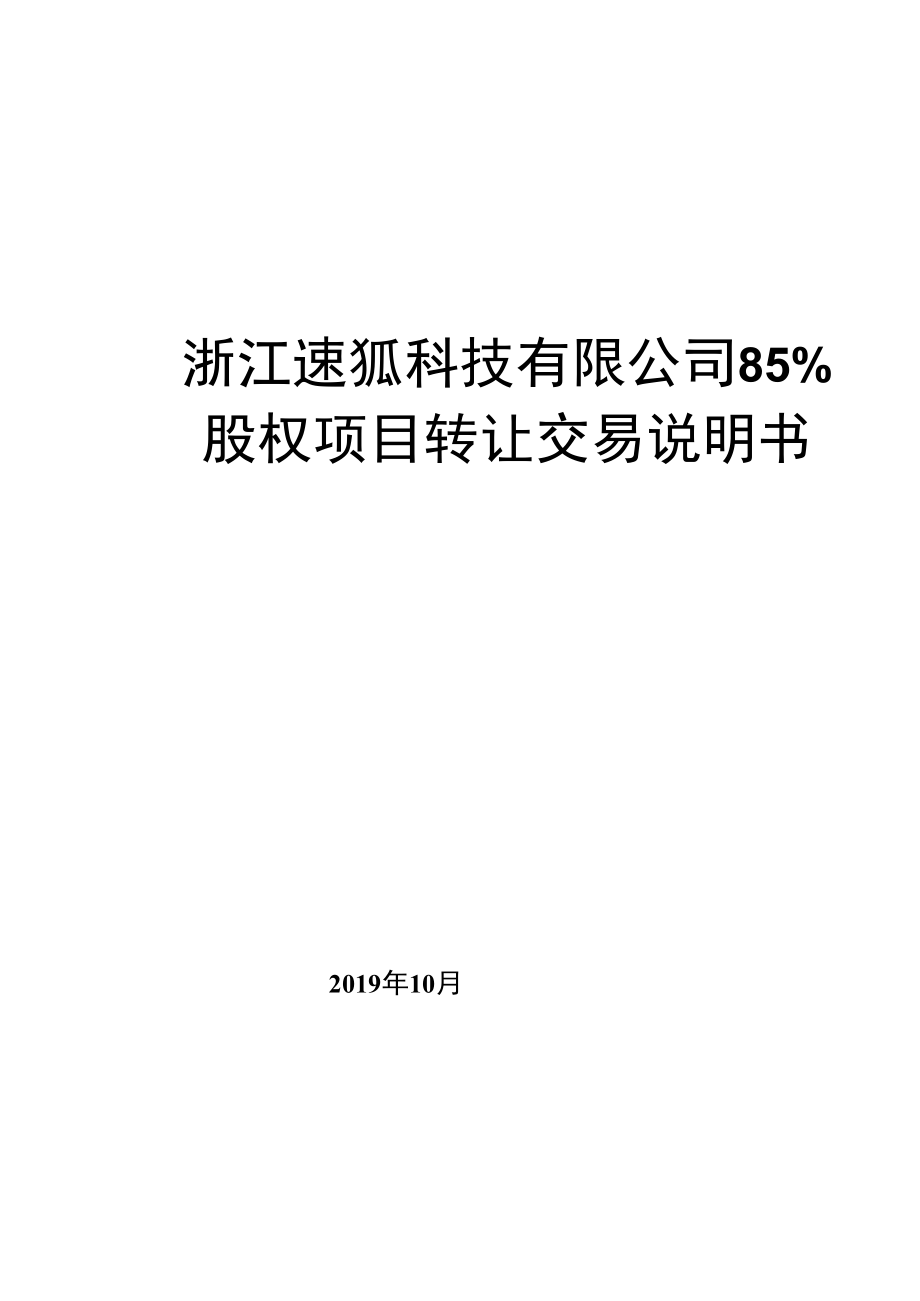 浙江速狐科技有限公司85%股权项目转让交易说明书

2019年10月